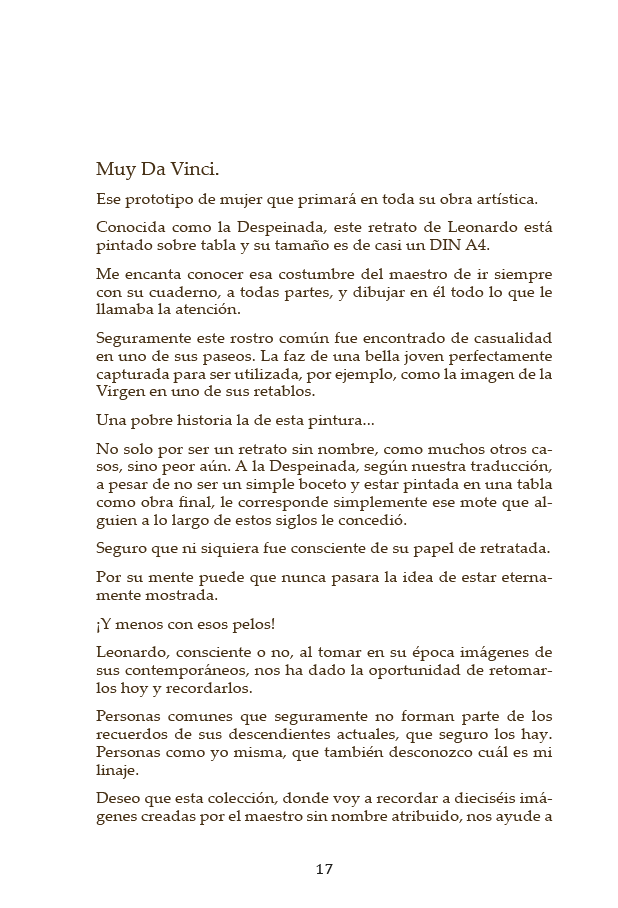 Muy Da Vinci.

Ese prototipo de mujer que primará en toda su obra artística.

Conocida como la Despeinada, este retrato de Leonardo está pintado sobre tabla y su tamaño es de casi un DIN A4.

Me encanta conocer esa costumbre del maestro de ir siempre con su cuaderno, a todas partes, y dibujar en él todo lo que le llamaba la atención.

Seguramente este rostro común fue encontrado de casualidad en uno de sus paseos. La faz de una bella joven perfectamente capturada para ser utilizada, por ejemplo, como la imagen de la Virgen en uno de sus retablos.

Una pobre historia la de esta pintura...

No solo por ser un retrato sin nombre, como muchos otros casos, sino peor aún. A la Despeinada, según nuestra traducción, a pesar de no ser un simple boceto y estar pintada en una tabla como obra final, le corresponde simplemente ese mote que alguien a lo largo de estos siglos le concedió.

Seguro que ni siquiera fue consciente de su papel de retratada.

Por su mente puede que nunca pasara la idea de estar eternamente mostrada.

¡Y menos con esos pelos!

Leonardo, consciente o no, al tomar en su época imágenes de sus contemporáneos, nos ha dado la oportunidad de retomarlos hoy y recordarlos.

Personas comunes que seguramente no forman parte de los recuerdos de sus descendientes actuales, que seguro los hay. Personas como yo misma, que también desconozco cuál es mi linaje.

Deseo que esta colección, donde voy a recordar a dieciséis imágenes creadas por el maestro sin nombre atribuido, nos ayude a

17